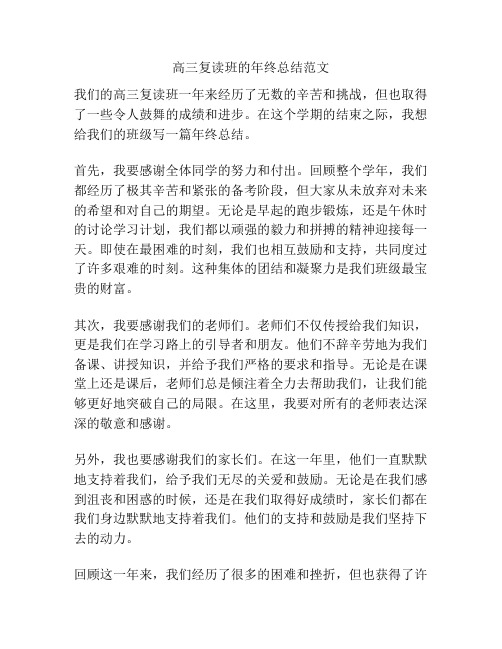 高三复读班的年终总结范文

我们的高三复读班一年来经历了无数的辛苦和挑战，但也取得了一些令人鼓舞的成绩和进步。在这个学期的结束之际，我想给我们的班级写一篇年终总结。

首先，我要感谢全体同学的努力和付出。回顾整个学年，我们都经历了极其辛苦和紧张的备考阶段，但大家从未放弃对未来的希望和对自己的期望。无论是早起的跑步锻炼，还是午休时的讨论学习计划，我们都以顽强的毅力和拼搏的精神迎接每一天。即使在最困难的时刻，我们也相互鼓励和支持，共同度过了许多艰难的时刻。这种集体的团结和凝聚力是我们班级最宝贵的财富。

其次，我要感谢我们的老师们。老师们不仅传授给我们知识，更是我们在学习路上的引导者和朋友。他们不辞辛劳地为我们备课、讲授知识，并给予我们严格的要求和指导。无论是在课堂上还是课后，老师们总是倾注着全力去帮助我们，让我们能够更好地突破自己的局限。在这里，我要对所有的老师表达深深的敬意和感谢。

另外，我也要感谢我们的家长们。在这一年里，他们一直默默地支持着我们，给予我们无尽的关爱和鼓励。无论是在我们感到沮丧和困惑的时候，还是在我们取得好成绩时，家长们都在我们身边默默地支持着我们。他们的支持和鼓励是我们坚持下去的动力。

回顾这一年来，我们经历了很多的困难和挫折，但也获得了许